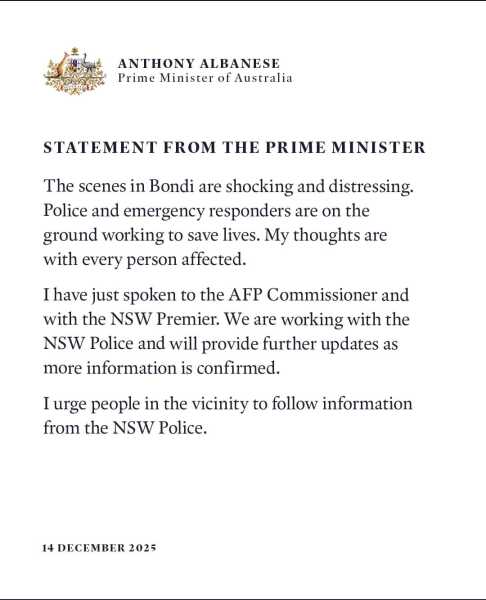 ANTHONY ALBANESE
Prime Minister of Australia

STATEMENT FROM THE PRIME MINISTER

The scenes in Bondi are shocking and distressing. Police and emergency responders are on the ground working to save lives. My thoughts are with every person affected.

I have just spoken to the AFP Commissioner and with the NSW Premier. We are working with the NSW Police and will provide further updates as more information is confirmed.

I urge people in the vicinity to follow information from the NSW Police.

14 DECEMBER 2025